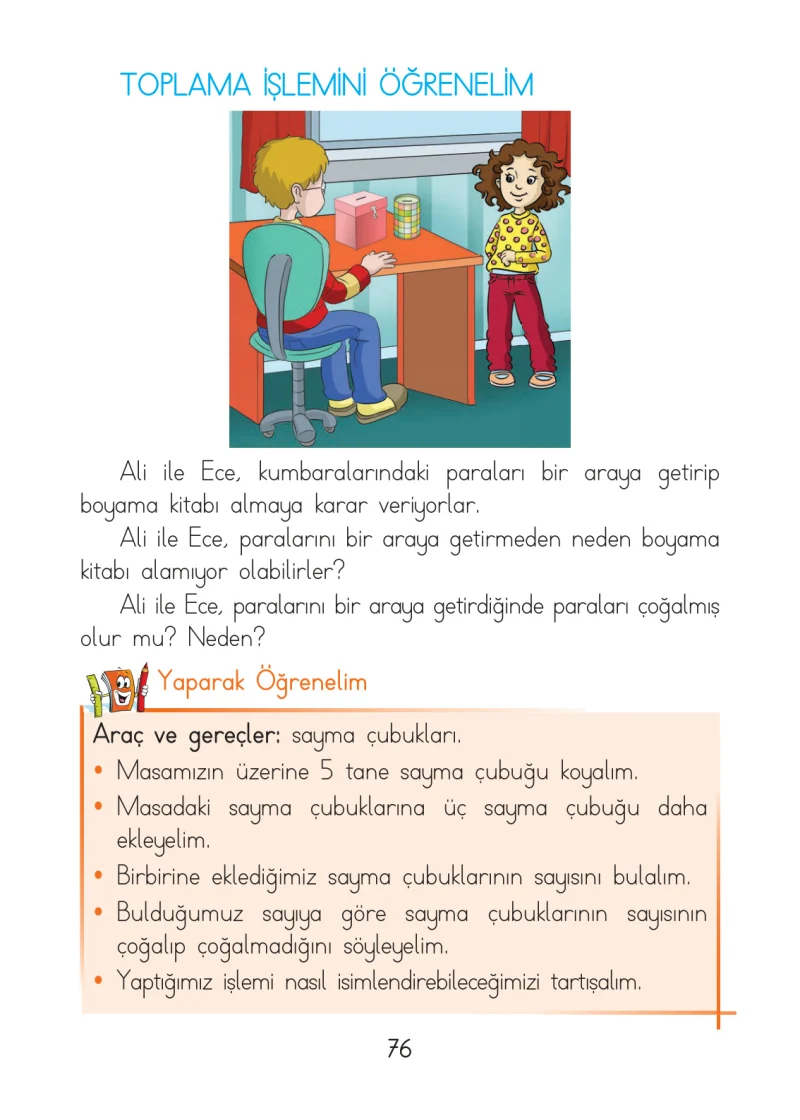 TOPLAMA İŞLEMİNİ ÖĞRENELİM

Ali ile Ece, kumbaralarındaki paraları bir araya getirip boyama kitabı almaya karar veriyorlar.

Ali ile Ece, paralarını bir araya getirmeden neden boyama kitabı alamıyor olabilirler?

Ali ile Ece, paralarını bir araya getirdiğinde paraları çoğalmış olur mu? Neden?

Yaparak Öğrenelim

Araç ve gereçler: sayma çubukları.

• Masamızın üzerine 5 tane sayma çubuğu koyalım.
• Masadaki sayma çubuklarına üç sayma çubuğu daha ekleyelim.
• Birbirine eklediğimiz sayma çubuklarının sayısını bulalım.
• Bulduğumuz sayıya göre sayma çubuklarının sayısının çoğalıp çoğalmadığını söyleyelim.
• Yaptığımız işlemi nasıl isimlendirebileceğimizi tartışalım.

76